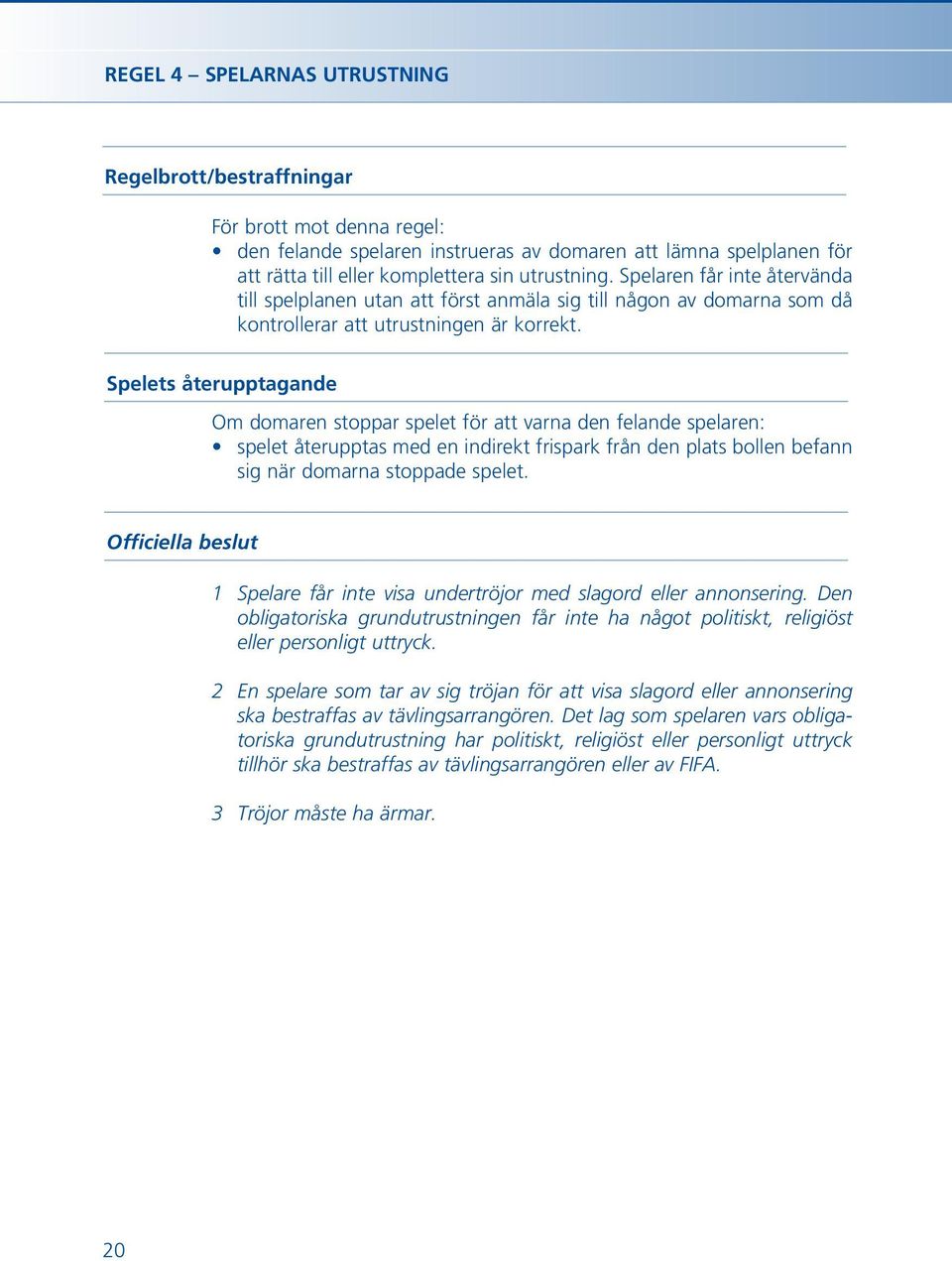 REGEL 4 – SPELARNAS UTRUSTNING

Regelbrott/bestraffningar

För brott mot denna regel:
• den felande spelaren instrueras av domaren att lämna spelplanen för att rätta till eller komplettera sin utrustning. Spelaren får inte återvända till spelplanen utan att först anmäla sig till någon av domarna som då kontrollerar att utrustningen är korrekt.

Spelets återupptagande

Om domaren stoppar spelet för att varna den felande spelaren:
• spelet återupptas med en indirekt frispark från den plats bollen befann sig när domarna stoppade spelet.

Officiella beslut

1 Spelare får inte visa undertröjor med slagord eller annonsering. Den obligatoriska grundutrustningen får inte ha något politiskt, religiöst eller personligt uttryck.

2 En spelare som tar av sig tröjan för att visa slagord eller annonsering ska bestraffas av tävlingsarrangören. Det lag som spelaren vars obligatoriska grundutrustning har politiskt, religiöst eller personligt uttryck tillhör ska bestraffas av tävlingsarrangören eller av FIFA.

3 Tröjor måste ha ärmar.

20